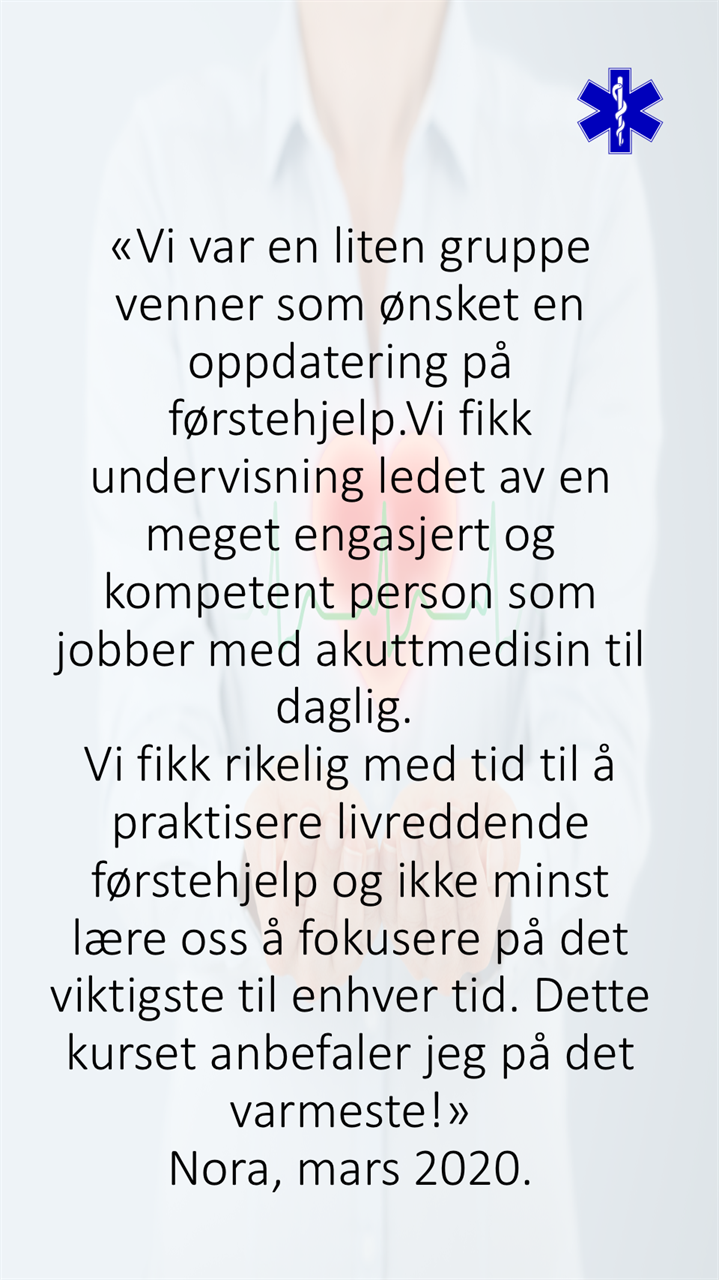 «Vi var en liten gruppe venner som ønsket en oppdatering på førstehjelp.Vi fikk undervisning ledet av en meget engasjert og kompetent person som jobber med akuttmedisin til daglig.

Vi fikk rikelig med tid til å praktisere livreddende førstehjelp og ikke minst lære oss å fokusere på det viktigste til enhver tid. Dette kurset anbefaler jeg på det varmeste!»

Nora, mars 2020.